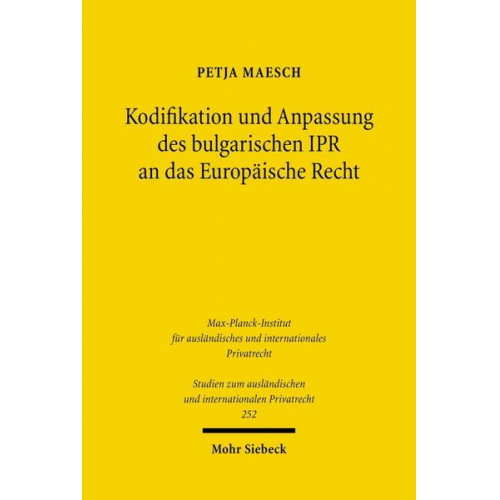 PETJA MAESCH

Kodifikation und Anpassung des bulgarischen IPR an das Europäische Recht

Max-Planck-Institut für ausländisches und internationales Privatrecht

Studien zum ausländischen und internationalen Privatrecht 252

Mohr Siebeck